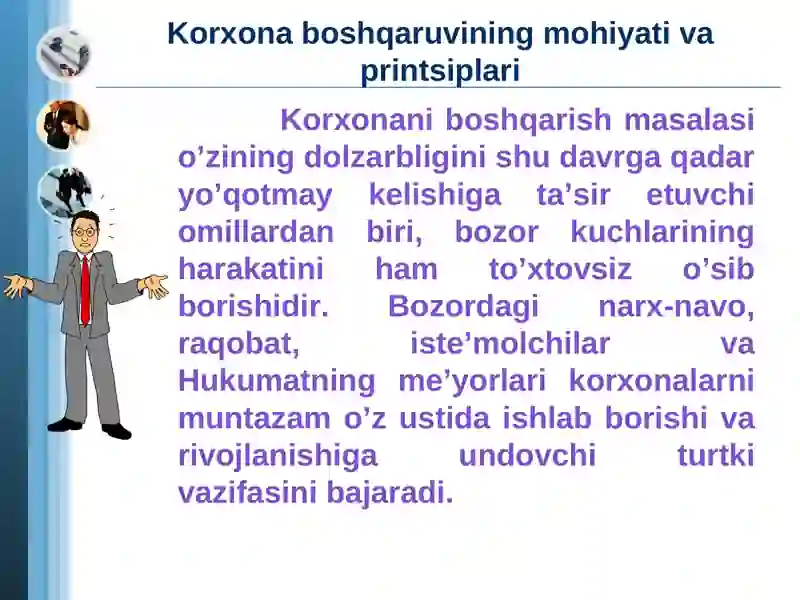 Korxona boshqaruvining mohiyati va printsiplari

Korxonani boshqarish masalasi o’zining dolzarbligini shu davrga qadar yo’qotmay kelishiga ta’sir etuvchi omillardan biri, bozor kuchlarining harakatini ham to’xtovsiz o’sib borishidir. Bozordagi narx-navo, raqobat, iste’molchilar va Hukumatning me’yorlari korxonalarni muntazam o’z ustida ishlab borishi va rivojlanishiga undovchi turtki vazifasini bajaradi.